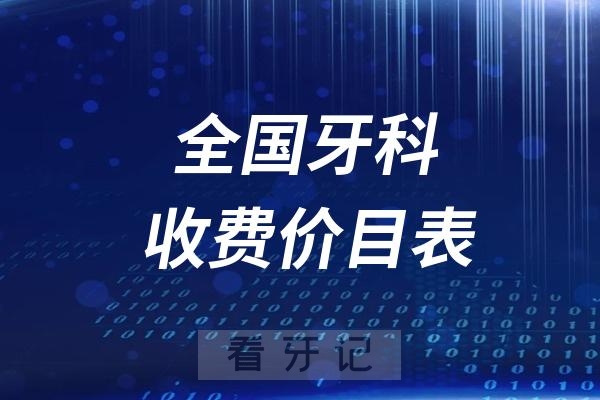 全国牙科
收费价目表

看牙记